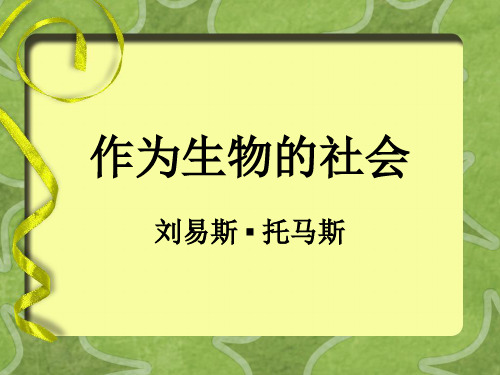 作为生物的社会

刘易斯▪托马斯